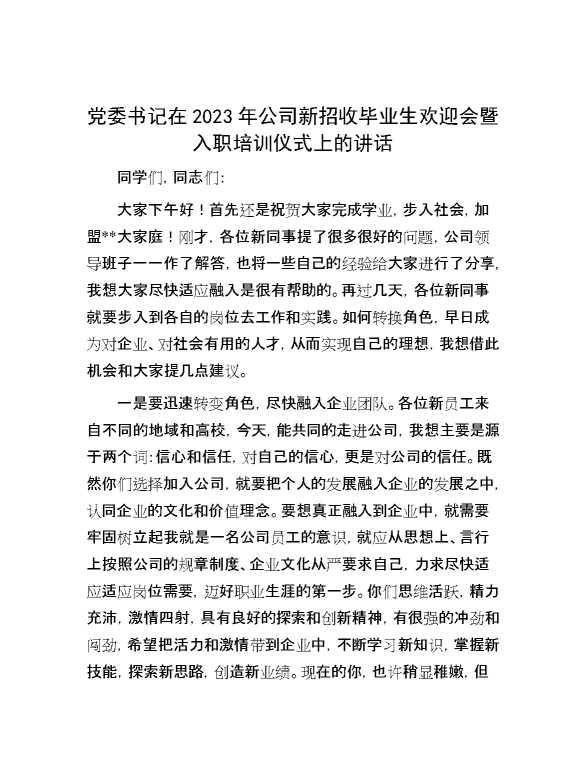 党委书记在2023年公司新招收毕业生欢迎会暨入职培训仪式上的讲话

同学们，同志们：

大家下午好！首先还是祝贺大家完成学业，步入社会，加盟**大家庭！刚才，各位新同事提了很多很好的问题，公司领导班子一一作了解答，也将一些自己的经验给大家进行了分享，我想大家尽快适应融入是很有帮助的。再过几天，各位新同事就要步入到各自的岗位去工作和实践。如何转换角色，早日成为对企业、对社会有用的人才，从而实现自己的理想，我想借此机会和大家提几点建议。

一是要迅速转变角色，尽快融入企业团队。各位新员工来自不同的地域和高校，今天，能共同的走进公司，我想主要是源于两个词：信心和信任，对自己的信心，更是对公司的信任。既然你们选择加入公司，就要把个人的发展融入企业的发展之中，认同企业的文化和价值理念。要想真正融入到企业中，就需要牢固树立起我就是一名公司员工的意识，就应从思想上、言行上按照公司的规章制度、企业文化从严要求自己，力求尽快适应适应岗位需要，迈好职业生涯的第一步。你们思维活跃，精力充沛，激情四射，具有良好的探索和创新精神，有很强的冲劲和闯劲，希望把活力和激情带到企业中，不断学习新知识，掌握新技能，探索新思路，创造新业绩。现在的你，也许稍显稚嫩，但